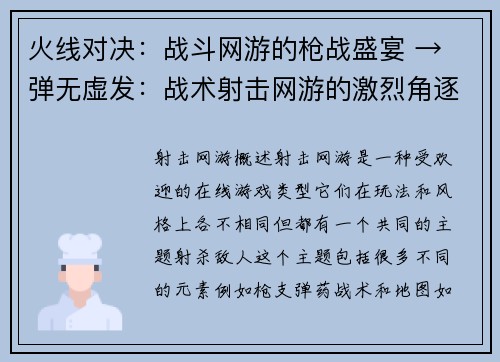 火线对决：战斗网游的枪战盛宴 → 弹无虚发：战术射击网游的激烈角逐

射击网游概述射击网游是一种受欢迎的在线游戏类型它们在玩法和风格上各不相同但都有一个共同的主题射杀敌人这个主题包括很多不同的元素例如枪支弹药战术和地图如